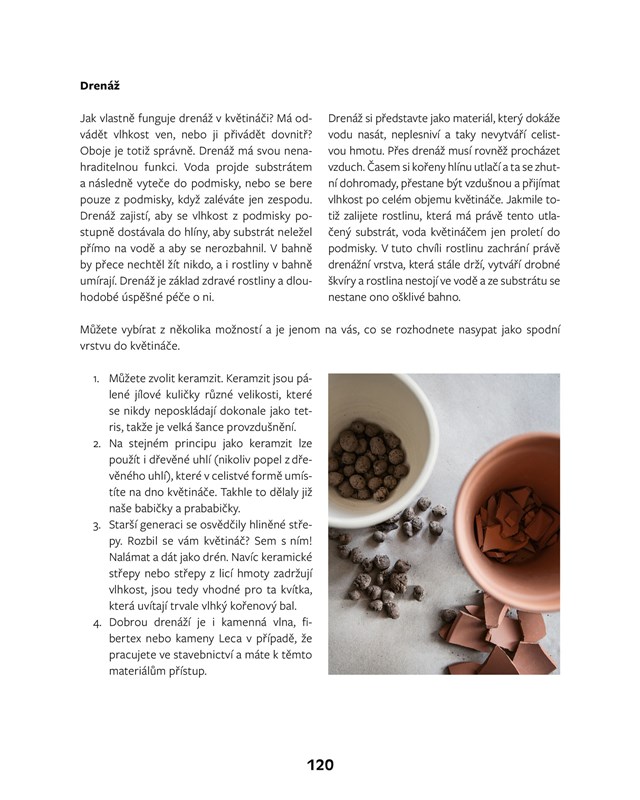 **Drenáž**

Jak vlastně funguje drenáž v květináči? Má odvádět vlhkost ven, nebo ji přivádět dovnitř? Oboje je totiž správně. Drenáž má svou nenahraditelnou funkci. Voda projde substrátem a následně vyteče do podmisky, nebo se bere pouze z podmisky, když zaléváte jen zespodu. Drenáž zajistí, aby se vlhkost z podmisky postupně dostávala do hlíny, aby substrát neležel přímo na vodě a aby se nerozbahnil. V bahně by přece nechtěl žít nikdo, a i rostliny v bahně umírají. Drenáž je základ zdravé rostliny a dlouhodobé úspěšné péče o ni.

Drenáž si představte jako materiál, který dokáže vodu nasát, neplesniví a taky nevytváří celistvou hmotu. Přes drenáž musí rovněž procházet vzduch. Časem si kořeny hlínu utlačí a ta se zhutní dohromady, přestane být vzdušnou a přijímat vlhkost po celém objemu květináče. Jakmile totiž zalijete rostlinu, která má právě tento utlačený substrát, voda květináčem jen proletí do podmisky. V tuto chvíli rostlinu zachrání právě drenážní vrstva, která stále drží, vytváří drobné škvíry a rostlina nestojí ve vodě a ze substrátu se nestane ono ošklivé bahno.

Můžete vybírat z několika možností a je jenom na vás, co se rozhodnete nasypat jako spodní vrstvu do květináče.

1. Můžete zvolit keramzit. Keramzit jsou pálené jílové kuličky různé velikosti, které se nikdy neposkládají dokonale jako tetris, takže je velká šance provzdušnění.
2. Na stejném principu jako keramzit lze použít i dřevěné uhlí (nikoliv popel z dřevěného uhlí), které v celistvé formě umístíte na dno květináče. Takhle to dělaly již naše babičky a prababičky.
3. Starší generaci se osvědčily hliněné střepy. Rozbil se vám květináč? Sem s ním! Nalámat a dát jako drén. Navíc keramické střepy nebo střepy z licí hmoty zadržují vlhkost, jsou tedy vhodné pro ta kvítka, která uvítají trvale vlhký kořenový bal.
4. Dobrou drenáží je i kamenná vlna, fibertex nebo kameny Leca v případě, že pracujete ve stavebnictví a máte k těmto materiálům přístup.

120